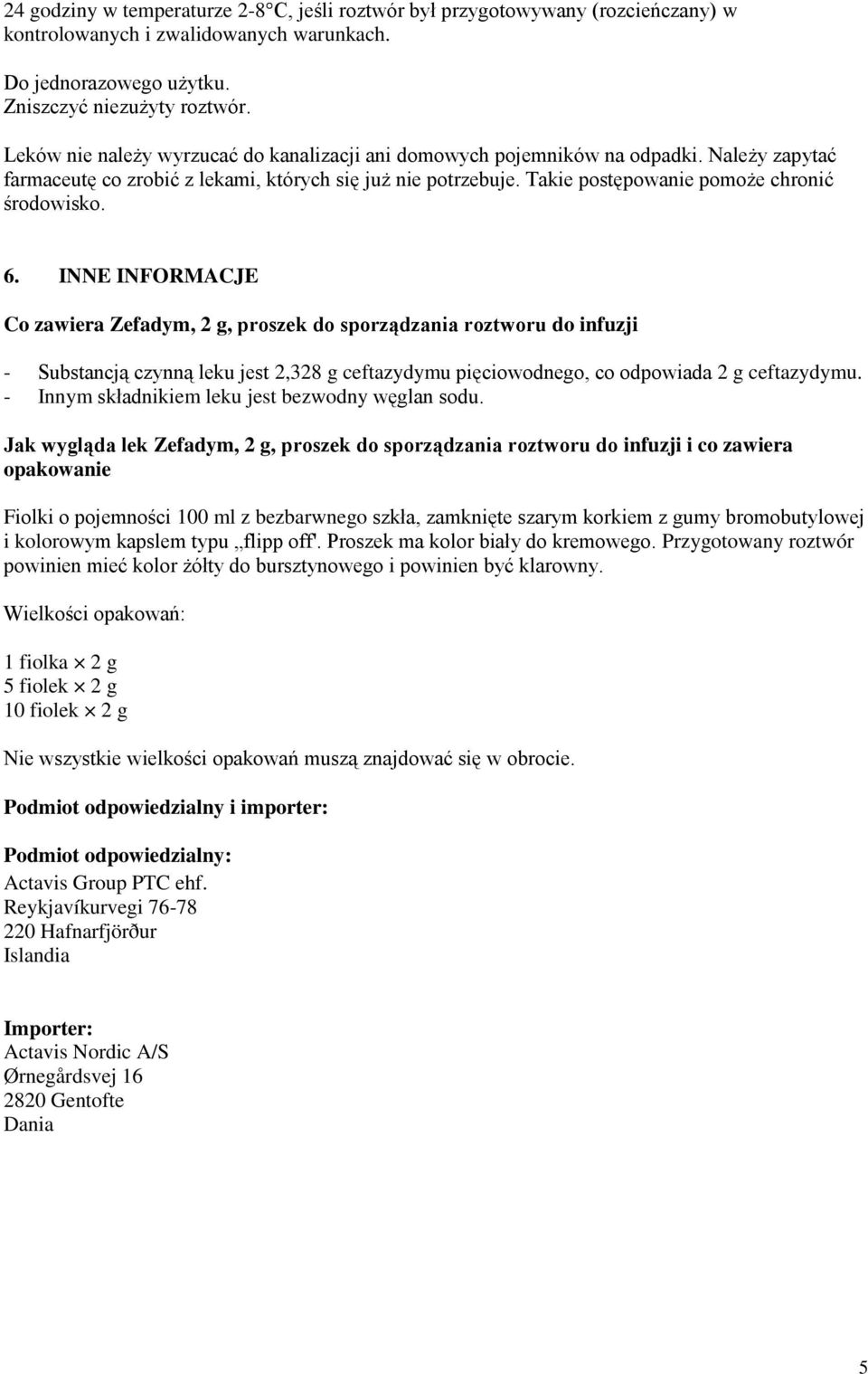 24 godziny w temperaturze 2-8°C, jeśli roztwór był przygotowywany (rozcieńczany) w kontrolowanych i zwalidowanych warunkach.

Do jednorazowego użytku.
Zniszczyć niezużyty roztwór.

Leków nie należy wyrzucać do kanalizacji ani domowych pojemników na odpadki. Należy zapytać farmaceutę co zrobić z lekami, których się już nie potrzebuje. Takie postępowanie pomoże chronić środowisko.

6. INNE INFORMACJE

Co zawiera Zefadym, 2 g, proszek do sporządzania roztworu do infuzji

- Substancją czynną leku jest 2,328 g ceftazydymu pięciowodnego, co odpowiada 2 g ceftazydymu.
- Innym składnikiem leku jest bezwodny węglan sodu.

Jak wygląda lek Zefadym, 2 g, proszek do sporządzania roztworu do infuzji i co zawiera opakowanie

Fiolki o pojemności 100 ml z bezbarwnego szkła, zamknięte szarym korkiem z gumy bromobutylowej i kolorowym kapslem typu „flipp off'. Proszek ma kolor biały do kremowego. Przygotowany roztwór powinien mieć kolor żółty do bursztynowego i powinien być klarowny.

Wielkości opakowań:

1 fiolka $\times$ 2 g
5 fiolek $\times$ 2 g
10 fiolek $\times$ 2 g

Nie wszystkie wielkości opakowań muszą znajdować się w obrocie.

Podmiot odpowiedzialny i importer:

Podmiot odpowiedzialny:
Actavis Group PTC ehf.
Reykjavíkurvegi 76-78
220 Hafnarfjörður
Islandia

Importer:
Actavis Nordic A/S
Ørnegårdsvej 16
2820 Gentofte
Dania

5